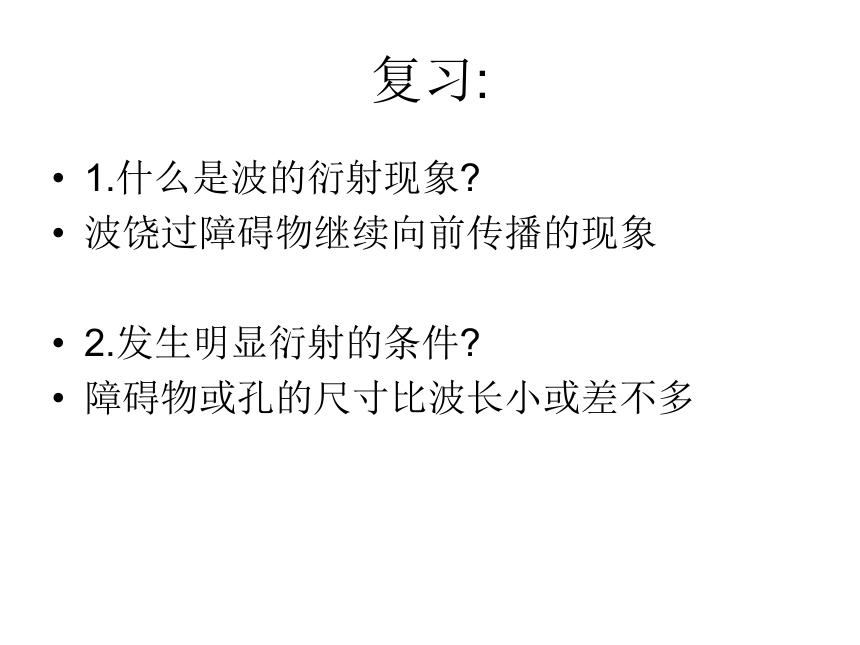 复习:

• 1.什么是波的衍射现象?
• 波饶过障碍物继续向前传播的现象

• 2.发生明显衍射的条件?
• 障碍物或孔的尺寸比波长小或差不多